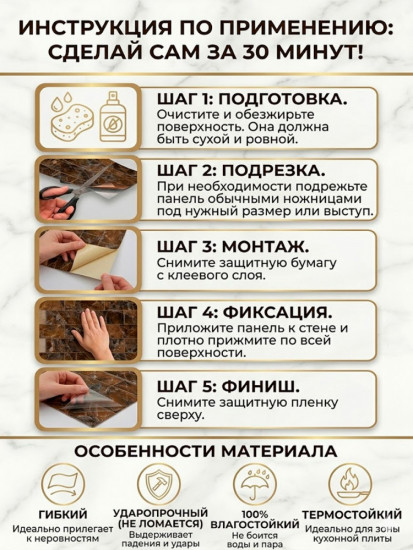 ИНСТРУКЦИЯ ПО ПРИМЕНЕНИЮ: СДЕЛАЙ САМ ЗА 30 МИНУТ!

ШАГ 1: ПОДГОТОВКА.
Очистите и обезжирьте поверхность. Она должна быть сухой и ровной.

ШАГ 2: ПОДРЕЗКА.
При необходимости подрежьте панель обычными ножницами под нужный размер или выступ.

ШАГ 3: МОНТАЖ.
Снимите защитную бумагу с клеевого слоя.

ШАГ 4: ФИКСАЦИЯ.
Приложите панель к стене и плотно прижмите по всей поверхности.

ШАГ 5: ФИНИШ.
Снимите защитную пленку сверху.

ОСОБЕННОСТИ МАТЕРИАЛА

ГИБКИЙ
Идеально прилегает к неровностям

УДАРОПРОЧНЫЙ (НЕ ЛОМАЕТСЯ)
Выдерживает падения и удары

100% ВЛАГОСТОЙКИЙ
Не боится воды и пара

ТЕРМОСТОЙКИЙ
Идеально для зоны кухонной плиты